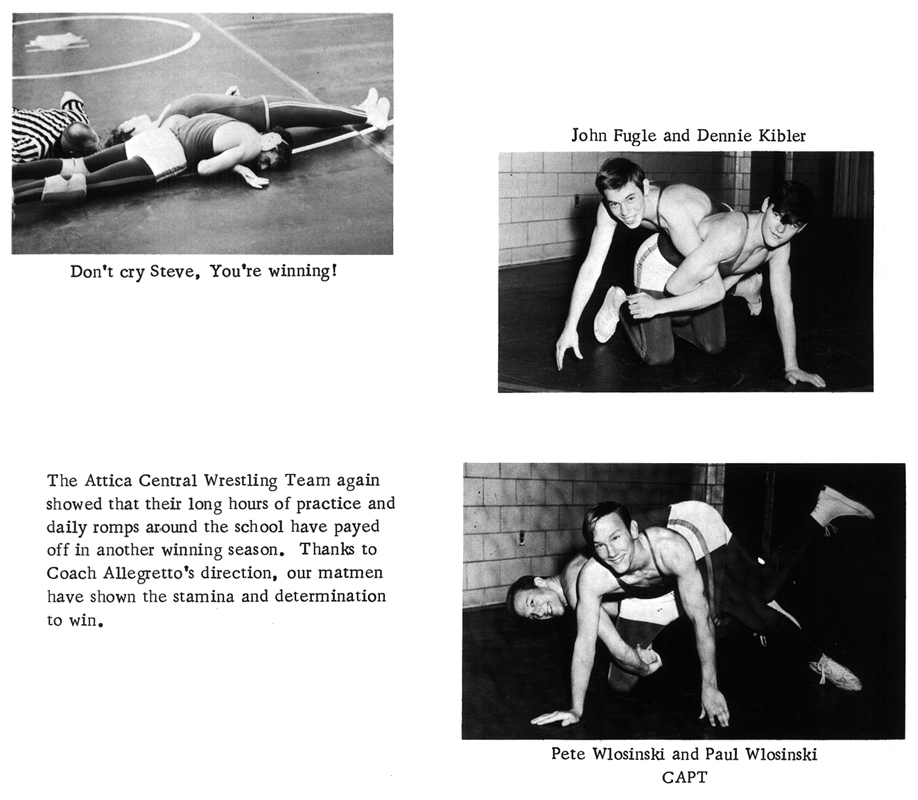 Don't cry Steve, You're winning!

John Fugle and Dennie Kibler

The Attica Central Wrestling Team again showed that their long hours of practice and daily romps around the school have payed off in another winning season. Thanks to Coach Allegretto's direction, our matmen have shown the stamina and determination to win.

Pete Wlosinski and Paul Wlosinski
CAPT